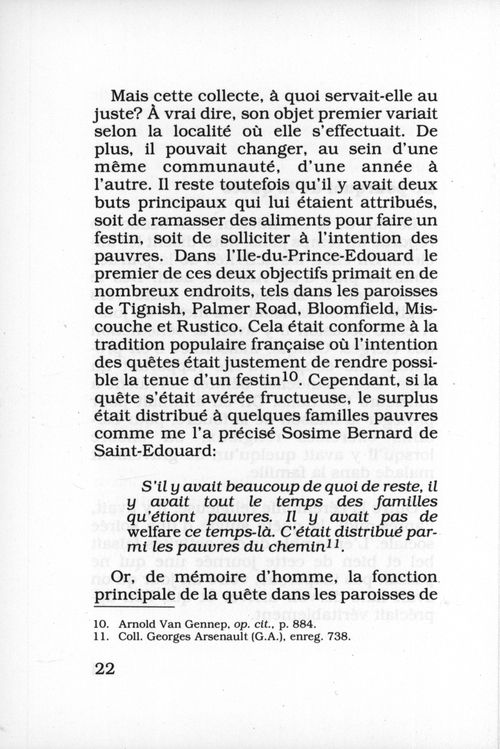 Mais cette collecte, à quoi servait-elle au juste? À vrai dire, son objet premier variait selon la localité où elle s'effectuait. De plus, il pouvait changer, au sein d'une même communauté, d'une année à l'autre. Il reste toutefois qu'il y avait deux buts principaux qui lui étaient attribués, soit de ramasser des aliments pour faire un festin, soit de solliciter à l'intention des pauvres. Dans l'Ile-du-Prince-Edouard le premier de ces deux objectifs primait en de nombreux endroits, tels dans les paroisses de Tignish, Palmer Road, Bloomfield, Miscouche et Rustico. Cela était conforme à la tradition populaire française où l'intention des quêtes était justement de rendre possible la tenue d'un festin$^{10}$. Cependant, si la quête s'était avérée fructueuse, le surplus était distribué à quelques familles pauvres comme me l'a précisé Sosime Bernard de Saint-Edouard:

S'il y avait beaucoup de quoi de reste, il y avait tout le temps des familles qu'étiont pauvres. Il y avait pas de welfare ce temps-là. C'était distribué parmi les pauvres du chemin$^{11}$.

Or, de mémoire d'homme, la fonction principale de la quête dans les paroisses de

10. Arnold Van Gennep, op. cit., p. 884.
11. Coll. Georges Arsenault (G.A.), enreg. 738.

22